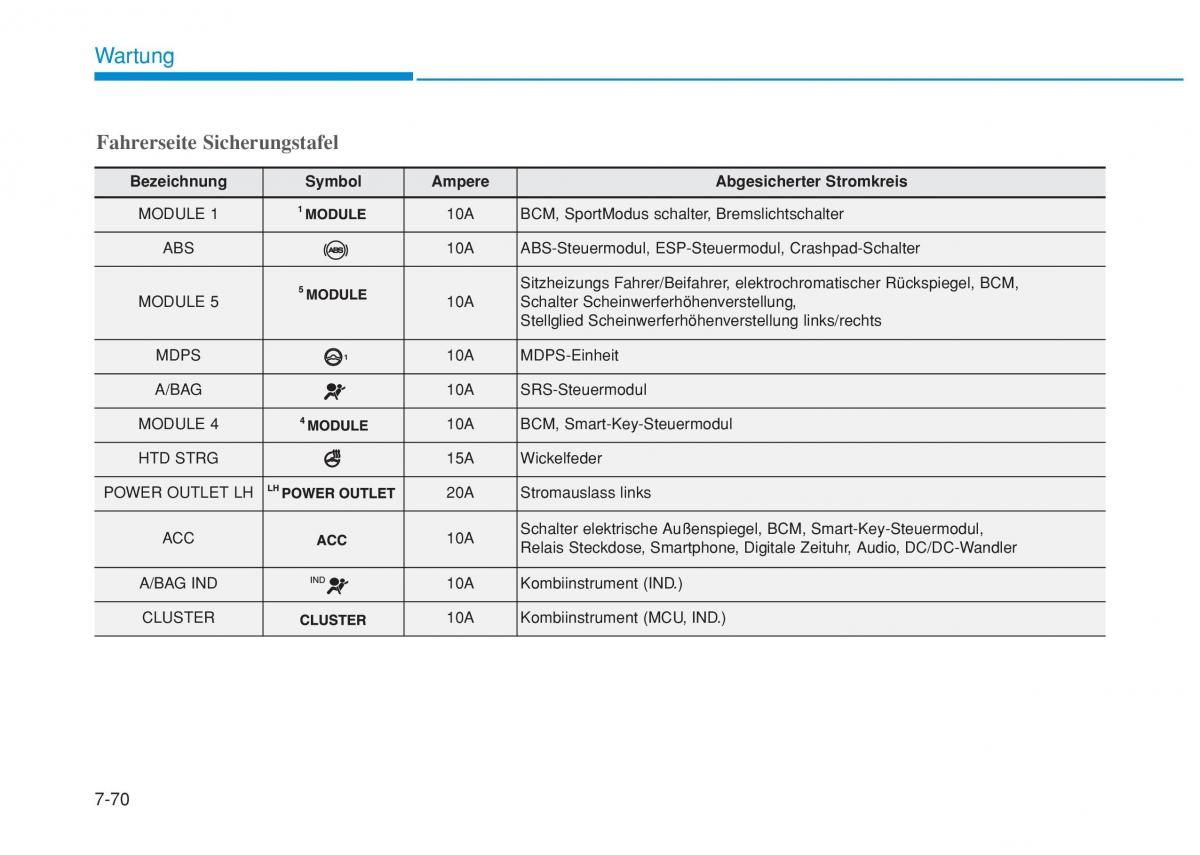 Wartung

Fahrerseite Sicherungstafel

| Bezeichnung | Symbol | Ampere | Abgesicherter Stromkreis |
|---|---|---|---|
| MODULE 1 | $^1$ MODULE | 10A | BCM, SportModus schalter, Bremslichtschalter |
| ABS | ABS | 10A | ABS-Steuermodul, ESP-Steuermodul, Crashpad-Schalter |
| MODULE 5 | $^5$ MODULE | 10A | Sitzheizungs Fahrer/Beifahrer, elektrochromatischer Rückspiegel, BCM, Schalter Scheinwerferhöhenverstellung, Stellglied Scheinwerferhöhenverstellung links/rechts |
| MDPS | 1 | 10A | MDPS-Einheit |
| A/BAG | | 10A | SRS-Steuermodul |
| MODULE 4 | $^4$ MODULE | 10A | BCM, Smart-Key-Steuermodul |
| HTD STRG | | 15A | Wickelfeder |
| POWER OUTLET LH | $^{LH}$ POWER OUTLET | 20A | Stromauslass links |
| ACC | ACC | 10A | Schalter elektrische Außenspiegel, BCM, Smart-Key-Steuermodul, Relais Steckdose, Smartphone, Digitale Zeituhr, Audio, DC/DC-Wandler |
| A/BAG IND | IND | 10A | Kombiinstrument (IND.) |
| CLUSTER | CLUSTER | 10A | Kombiinstrument (MCU, IND.) |

7-70